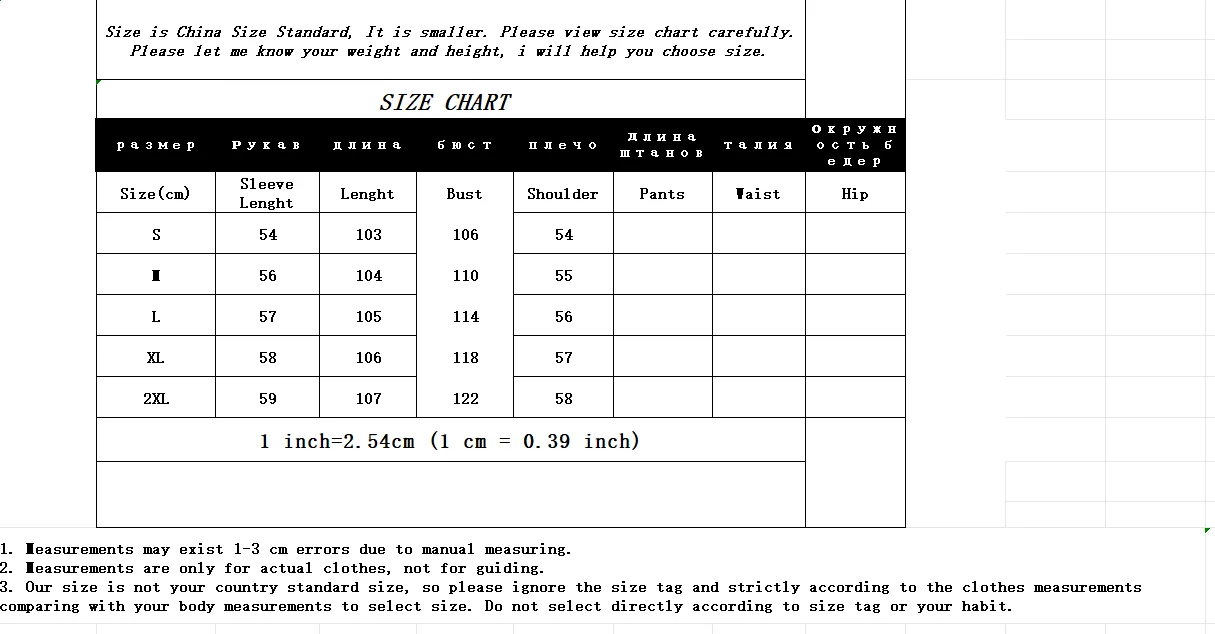 Size is China Size Standard, It is smaller. Please view size chart carefully. Please let me know your weight and height, i will help you choose size.

SIZE CHART

| размер | Рукав | длина | бюст | плечо | длина штанов | талия | Окружность бедер |
|---|---|---|---|---|---|---|---|
| Size(cm) | Sleeve Lenght | Lenght | Bust | Shoulder | Pants | Waist | Hip |
| S | 54 | 103 | 106 | 54 | | | |
| M | 56 | 104 | 110 | 55 | | | |
| L | 57 | 105 | 114 | 56 | | | |
| XL | 58 | 106 | 118 | 57 | | | |
| 2XL | 59 | 107 | 122 | 58 | | | |

1 inch=2.54cm (1 cm = 0.39 inch)

1. Measurements may exist 1-3 cm errors due to manual measuring.
2. Measurements are only for actual clothes, not for guiding.
3. Our size is not your country standard size, so please ignore the size tag and strictly according to the clothes measurements comparing with your body measurements to select size. Do not select directly according to size tag or your habit.